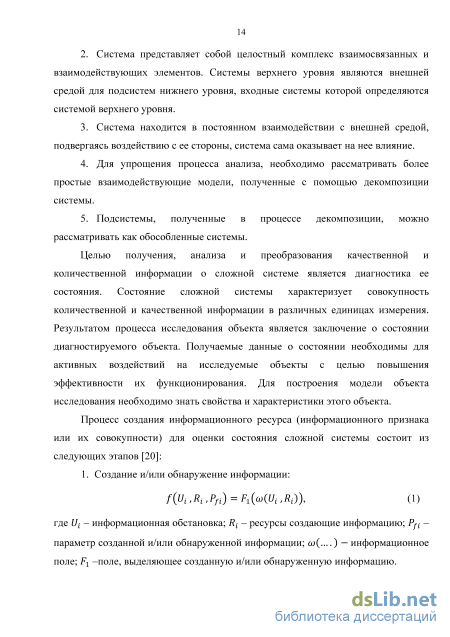 14

2. Система представляет собой целостный комплекс взаимосвязанных и взаимодействующих элементов. Системы верхнего уровня являются внешней средой для подсистем нижнего уровня, входные системы которой определяются системой верхнего уровня.

3. Система находится в постоянном взаимодействии с внешней средой, подвергаясь воздействию с ее стороны, система сама оказывает на нее влияние.

4. Для упрощения процесса анализа, необходимо рассматривать более простые взаимодействующие модели, полученные с помощью декомпозиции системы.

5. Подсистемы, полученные в процессе декомпозиции, можно рассматривать как обособленные системы.

Целью получения, анализа и преобразования качественной и количественной информации о сложной системе является диагностика ее состояния. Состояние сложной системы характеризует совокупность количественной и качественной информации в различных единицах измерения. Результатом процесса исследования объекта является заключение о состоянии диагностируемого объекта. Получаемые данные о состоянии необходимы для активных воздействий на исследуемые объекты с целью повышения эффективности их функционирования. Для построения модели объекта исследования необходимо знать свойства и характеристики этого объекта.

Процесс создания информационного ресурса (информационного признака или их совокупности) для оценки состояния сложной системы состоит из следующих этапов [20]:

1. Создание и/или обнаружение информации:

$f(U_i, R_i, P_{fi}) = F_1(\omega(U_i, R_i)),$ (1)

где $U_i$ – информационная обстановка; $R_i$ – ресурсы создающие информацию; $P_{fi}$ – параметр созданной и/или обнаруженной информации; $\omega(\dots)$ – информационное поле; $F_1$ –поле, выделяющее созданную и/или обнаруженную информацию.

dsLib.net
библиотека диссертаций